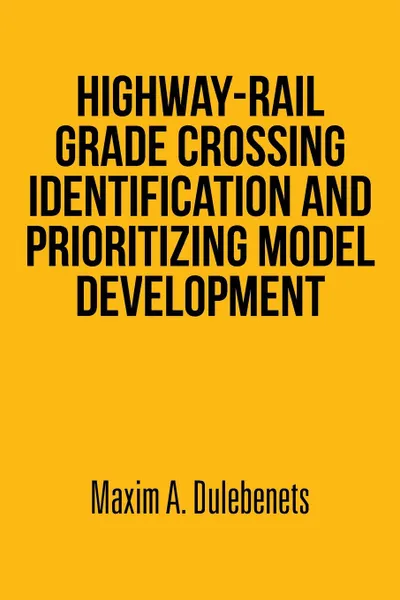 HIGHWAY-RAIL GRADE CROSSING IDENTIFICATION AND PRIORITIZING MODEL DEVELOPMENT

Maxim A. Dulebenets